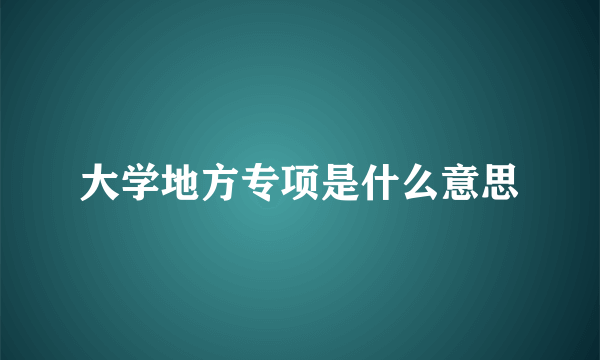 大学地方专项是什么意思